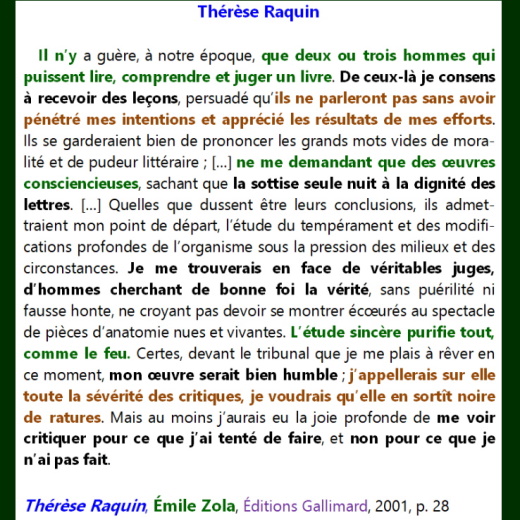 Thérèse Raquin

Il n'y a guère, à notre époque, que deux ou trois hommes qui puissent lire, comprendre et juger un livre. De ceux-là je consens à recevoir des leçons, persuadé qu'ils ne parleront pas sans avoir pénétré mes intentions et apprécié les résultats de mes efforts. Ils se garderaient bien de prononcer les grands mots vides de moralité et de pudeur littéraire ; [...] ne me demandant que des œuvres consciencieuses, sachant que la sottise seule nuit à la dignité des lettres. [...] Quelles que dussent être leurs conclusions, ils admettraient mon point de départ, l'étude du tempérament et des modifications profondes de l'organisme sous la pression des milieux et des circonstances. Je me trouverais en face de véritables juges, d'hommes cherchant de bonne foi la vérité, sans puérilité ni fausse honte, ne croyant pas devoir se montrer écœurés au spectacle de pièces d'anatomie nues et vivantes. L'étude sincère purifie tout, comme le feu. Certes, devant le tribunal que je me plais à rêver en ce moment, mon œuvre serait bien humble ; j'appellerais sur elle toute la sévérité des critiques, je voudrais qu'elle en sortît noire de ratures. Mais au moins j'aurais eu la joie profonde de me voir critiquer pour ce que j'ai tenté de faire, et non pour ce que je n'ai pas fait.

Thérèse Raquin, Émile Zola, Éditions Gallimard, 2001, p. 28